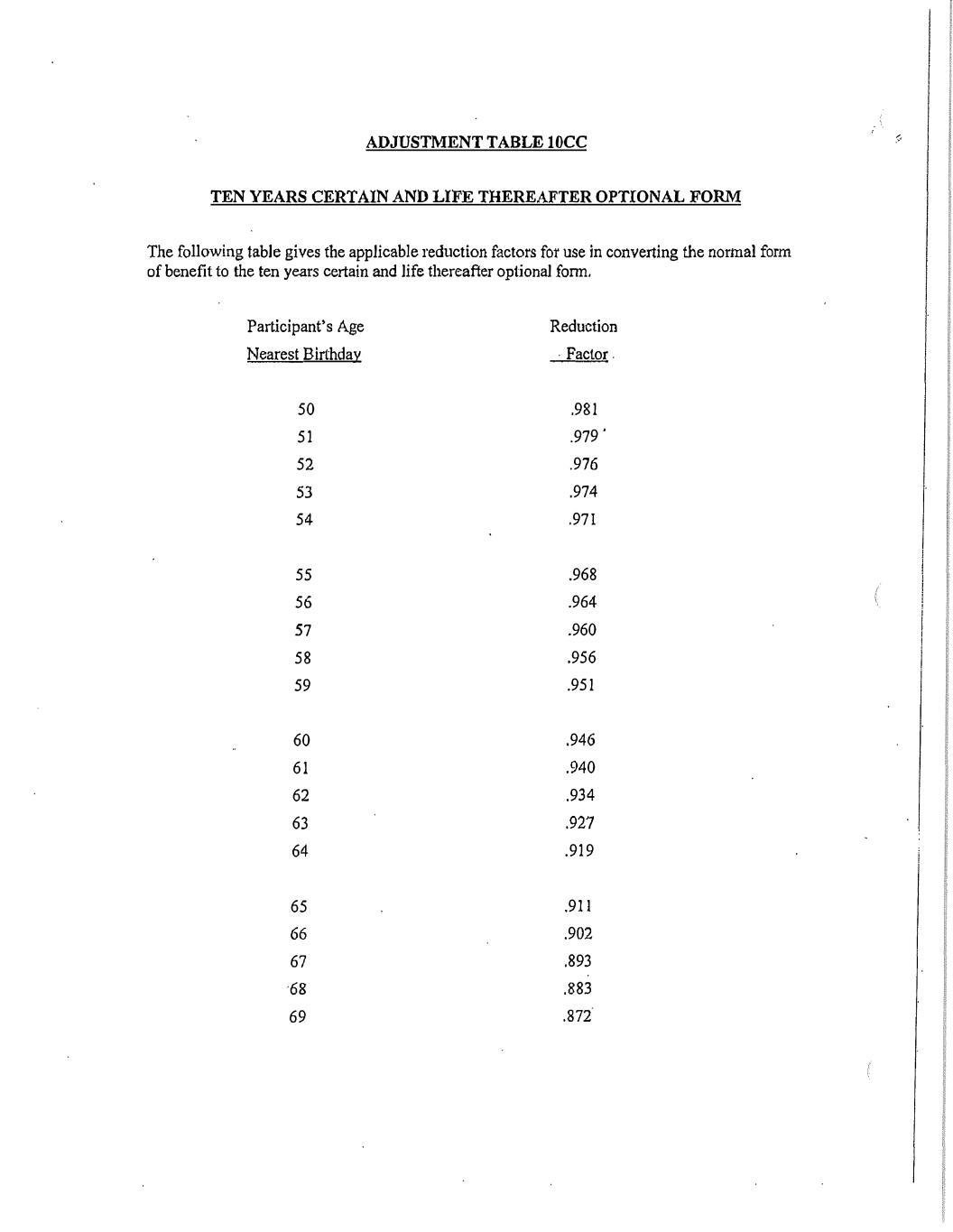 ADJUSTMENT TABLE 10CC

TEN YEARS CERTAIN AND LIFE THEREAFTER OPTIONAL FORM

The following table gives the applicable reduction factors for use in converting the normal form of benefit to the ten years certain and life thereafter optional form.

| Participant's Age Nearest Birthday | Reduction Factor |
|---|---|
| 50 | .981 |
| 51 | .979 |
| 52 | .976 |
| 53 | .974 |
| 54 | .971 |
| 55 | .968 |
| 56 | .964 |
| 57 | .960 |
| 58 | .956 |
| 59 | .951 |
| 60 | .946 |
| 61 | .940 |
| 62 | .934 |
| 63 | .927 |
| 64 | .919 |
| 65 | .911 |
| 66 | .902 |
| 67 | .893 |
| 68 | .883 |
| 69 | .872 |